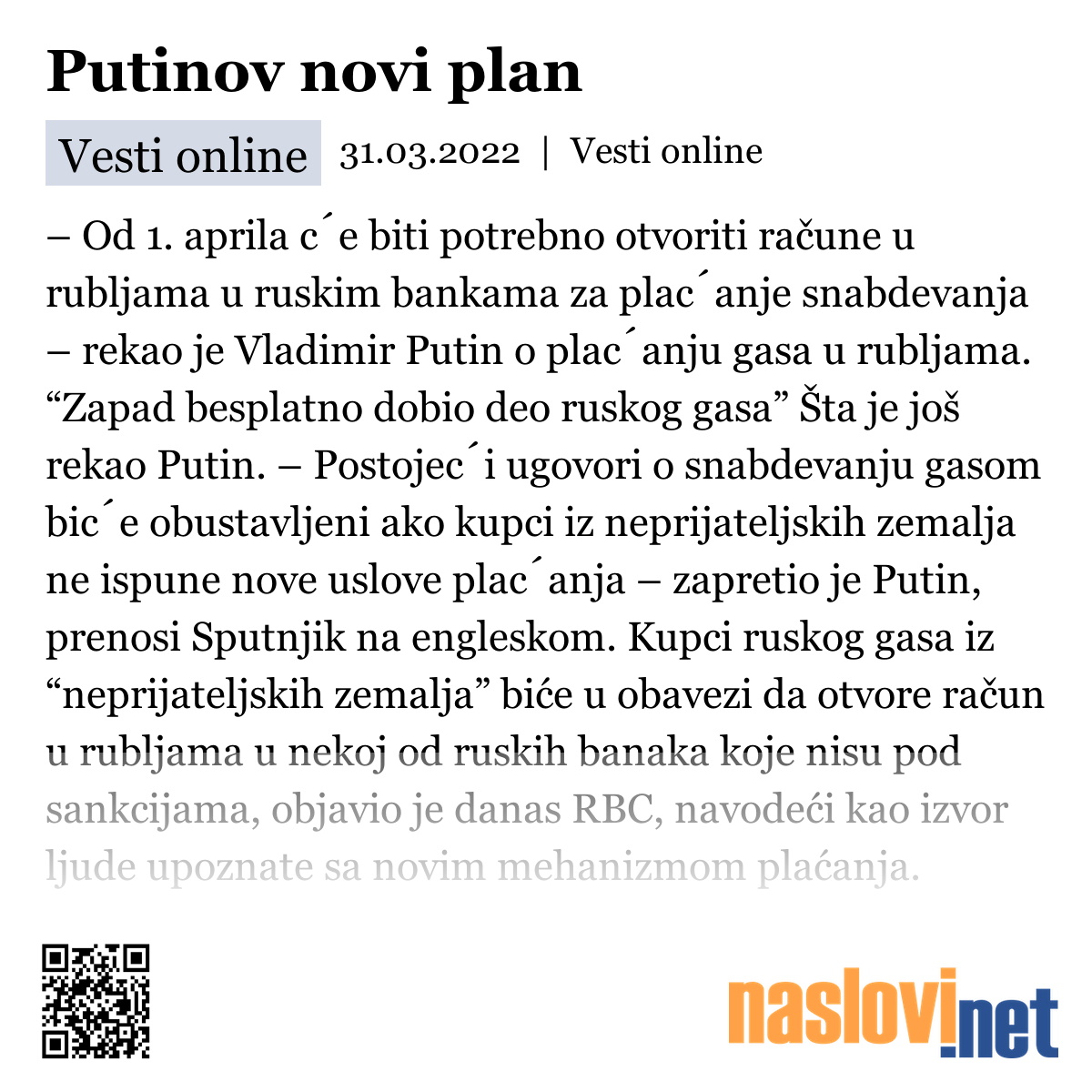 Putinov novi plan

Vesti online 31.03.2022 | Vesti online

– Od 1. aprila c´e biti potrebno otvoriti račune u rubljama u ruskim bankama za plac´anje snabdevanja – rekao je Vladimir Putin o plac´anju gasa u rubljama. “Zapad besplatno dobio deo ruskog gasa” Šta je još rekao Putin. – Postojec´i ugovori o snabdevanju gasom bic´e obustavljeni ako kupci iz neprijateljskih zemalja ne ispune nove uslove plac´anja – zapretio je Putin, prenosi Sputnjik na engleskom. Kupci ruskog gasa iz “neprijateljskih zemalja” biće u obavezi da otvore račun u rubljama u nekoj od ruskih banaka koje nisu pod sankcijama, objavio je danas RBC, navodeći kao izvor ljude upoznate sa novim mehanizmom plaćanja.

naslovi.net